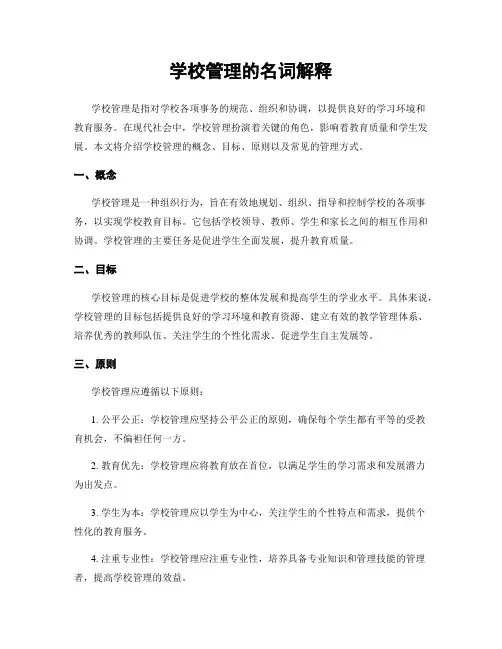 学校管理的名词解释

学校管理是指对学校各项事务的规范、组织和协调，以提供良好的学习环境和教育服务。在现代社会中，学校管理扮演着关键的角色，影响着教育质量和学生发展。本文将介绍学校管理的概念、目标、原则以及常见的管理方式。

一、概念

学校管理是一种组织行为，旨在有效地规划、组织、指导和控制学校的各项事务，以实现学校教育目标。它包括学校领导、教师、学生和家长之间的相互作用和协调。学校管理的主要任务是促进学生全面发展，提升教育质量。

二、目标

学校管理的核心目标是促进学校的整体发展和提高学生的学业水平。具体来说，学校管理的目标包括提供良好的学习环境和教育资源、建立有效的教学管理体系、培养优秀的教师队伍、关注学生的个性化需求、促进学生自主发展等。

三、原则

学校管理应遵循以下原则：

1. 公平公正：学校管理应坚持公平公正的原则，确保每个学生都有平等的受教育机会，不偏袒任何一方。

2. 教育优先：学校管理应将教育放在首位，以满足学生的学习需求和发展潜力为出发点。

3. 学生为本：学校管理应以学生为中心，关注学生的个性特点和需求，提供个性化的教育服务。

4. 注重专业性：学校管理应注重专业性，培养具备专业知识和管理技能的管理者，提高学校管理的效益。